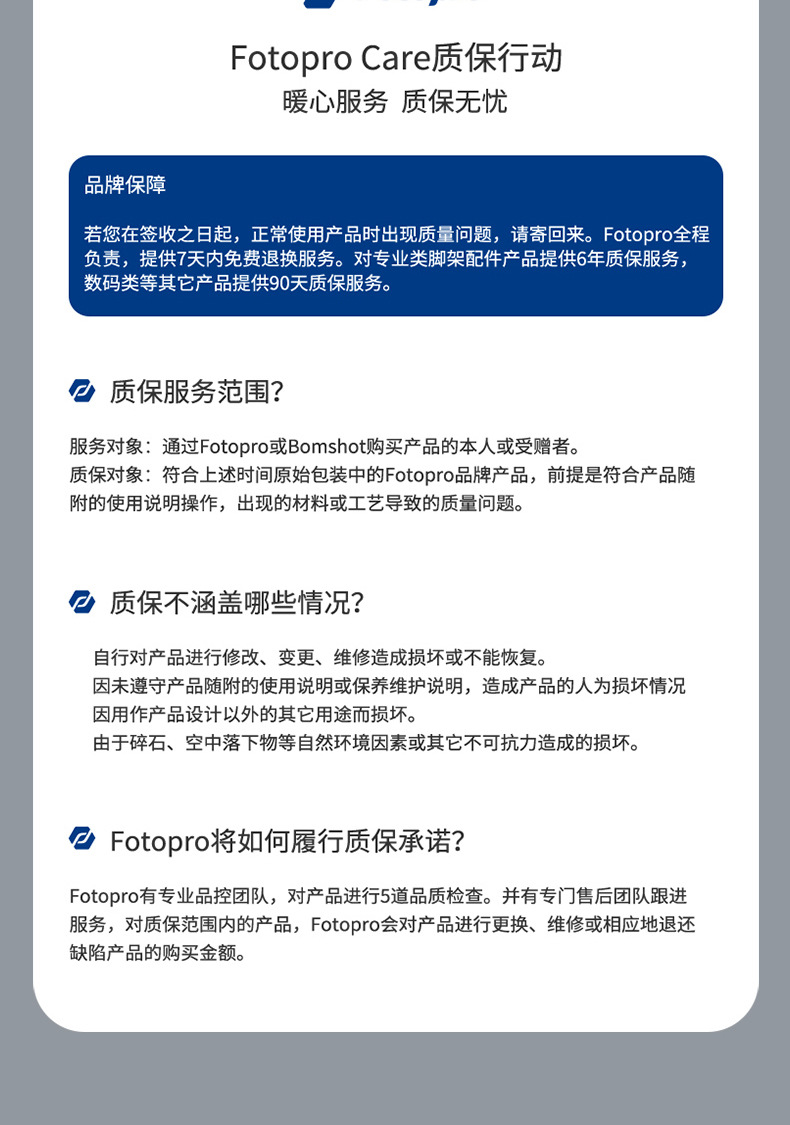 Fotopro Care质保行动
暖心服务 质保无忧

品牌保障

若您在签收之日起，正常使用产品时出现质量问题，请寄回来。Fotopro全程负责，提供7天内免费退换服务。对专业类脚架配件产品提供6年质保服务，数码类等其它产品提供90天质保服务。

质保服务范围?

服务对象：通过Fotopro或Bomshot购买产品的本人或受赠者。
质保对象：符合上述时间原始包装中的Fotopro品牌产品，前提是符合产品随附的使用说明操作，出现的材料或工艺导致的质量问题。

质保不涵盖哪些情况?

自行对产品进行修改、变更、维修造成损坏或不能恢复。
因未遵守产品随附的使用说明或保养维护说明，造成产品的人为损坏情况
因用作产品设计以外的其它用途而损坏。
由于碎石、空中落下物等自然环境因素或其它不可抗力造成的损坏。

Fotopro将如何履行质保承诺?

Fotopro有专业品控团队，对产品进行5道品质检查。并有专门售后团队跟进服务，对质保范围内的产品，Fotopro会对产品进行更换、维修或相应地退还缺陷产品的购买金额。